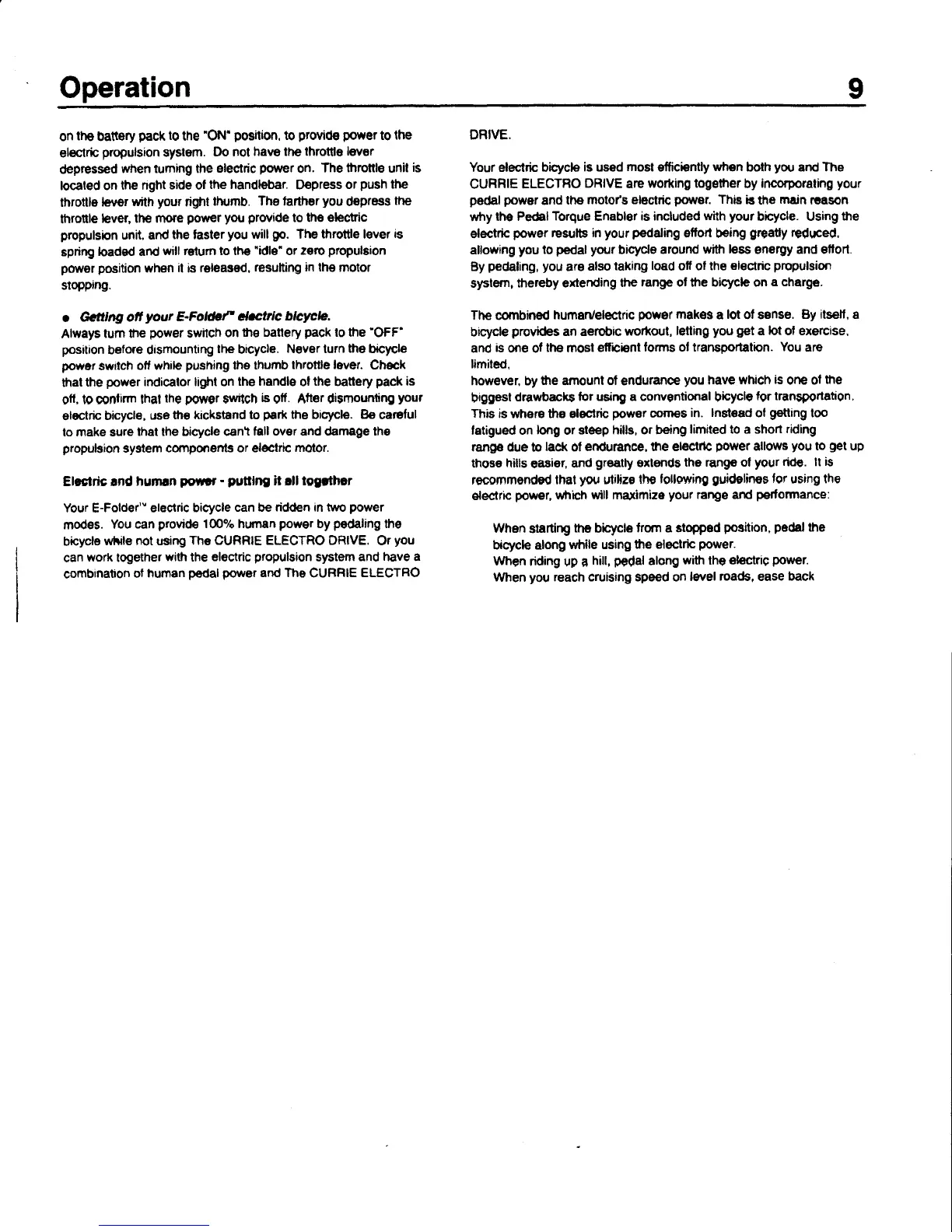 Operation 9

on the battery pack to the "ON" position, to provide power to the electric propulsion system. Do not have the throttle lever depressed when turning the electric power on. The throttle unit is located on the right side of the handlebar. Depress or push the throttle lever with your right thumb. The farther you depress the throttle lever, the more power you provide to the electric propulsion unit, and the faster you will go. The throttle lever is spring loaded and will return to the "idle" or zero propulsion power position when it is released, resulting in the motor stopping.

• Getting off your E-Folder™ electric bicycle.
Always turn the power switch on the battery pack to the "OFF" position before dismounting the bicycle. Never turn the bicycle power switch off while pushing the thumb throttle lever. Check that the power indicator light on the handle of the battery pack is off, to confirm that the power switch is off. After dismounting your electric bicycle, use the kickstand to park the bicycle. Be careful to make sure that the bicycle can't fall over and damage the propulsion system components or electric motor.

Electric and human power - putting it all together

Your E-Folder™ electric bicycle can be ridden in two power modes. You can provide 100% human power by pedaling the bicycle while not using The CURRIE ELECTRO DRIVE. Or you can work together with the electric propulsion system and have a combination of human pedal power and The CURRIE ELECTRO DRIVE.

Your electric bicycle is used most efficiently when both you and The CURRIE ELECTRO DRIVE are working together by incorporating your pedal power and the motor's electric power. This is the main reason why the Pedal Torque Enabler is included with your bicycle. Using the electric power results in your pedaling effort being greatly reduced, allowing you to pedal your bicycle around with less energy and effort. By pedaling, you are also taking load off of the electric propulsion system, thereby extending the range of the bicycle on a charge.

The combined human/electric power makes a lot of sense. By itself, a bicycle provides an aerobic workout, letting you get a lot of exercise, and is one of the most efficient forms of transportation. You are limited,
however, by the amount of endurance you have which is one of the biggest drawbacks for using a conventional bicycle for transportation. This is where the electric power comes in. Instead of getting too fatigued on long or steep hills, or being limited to a short riding range due to lack of endurance, the electric power allows you to get up those hills easier, and greatly extends the range of your ride. It is recommended that you utilize the following guidelines for using the electric power, which will maximize your range and performance:

When starting the bicycle from a stopped position, pedal the bicycle along while using the electric power.
When riding up a hill, pedal along with the electric power.
When you reach cruising speed on level roads, ease back